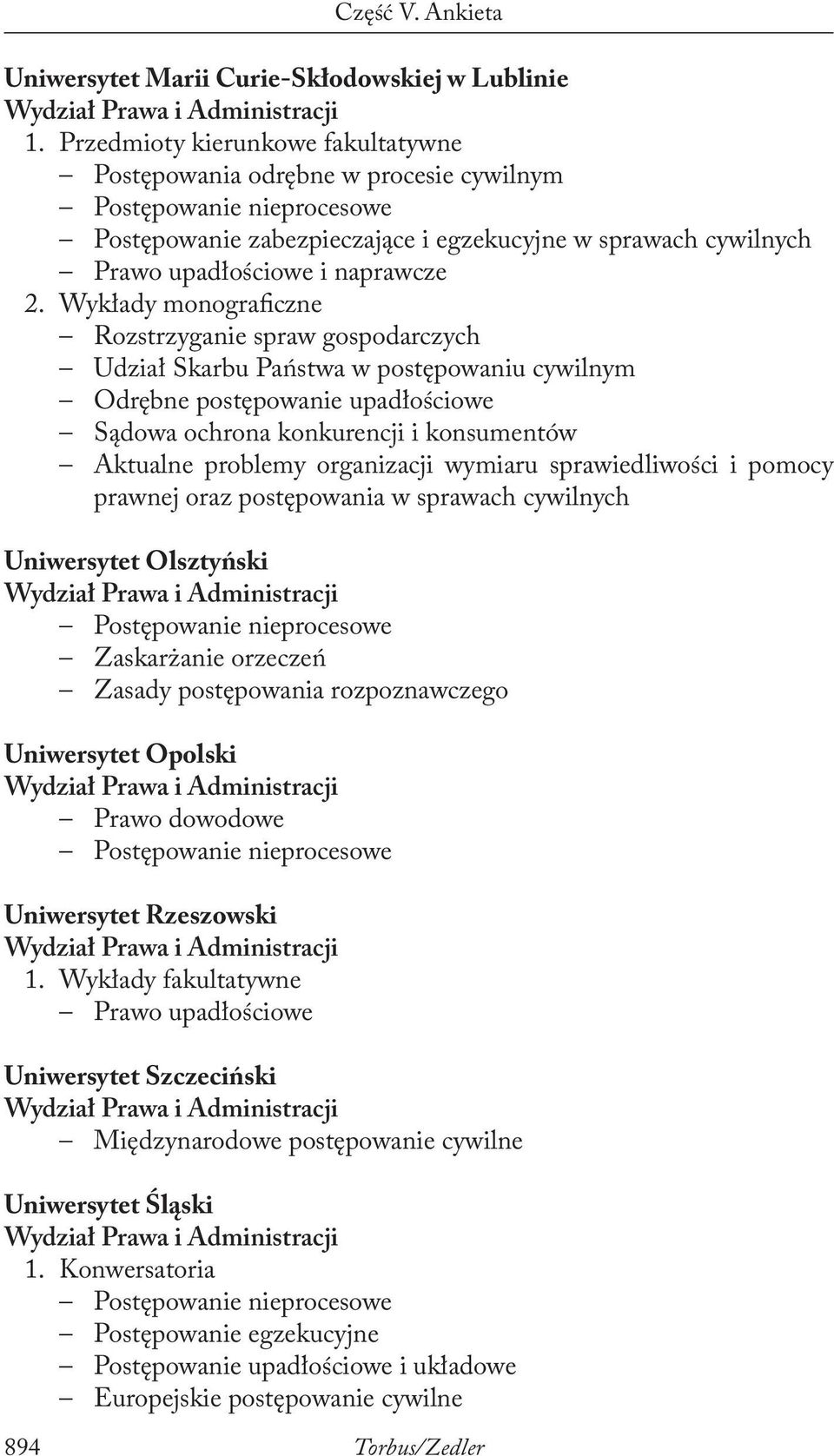 Część V. Ankieta

Uniwersytet Marii Curie-Skłodowskiej w Lublinie
Wydział Prawa i Administracji
1. Przedmioty kierunkowe fakultatywne
– Postępowania odrębne w procesie cywilnym
– Postępowanie nieprocesowe
– Postępowanie zabezpieczające i egzekucyjne w sprawach cywilnych
– Prawo upadłościowe i naprawcze
2. Wykłady monograficzne
– Rozstrzyganie spraw gospodarczych
– Udział Skarbu Państwa w postępowaniu cywilnym
– Odrębne postępowanie upadłościowe
– Sądowa ochrona konkurencji i konsumentów
– Aktualne problemy organizacji wymiaru sprawiedliwości i pomocy prawnej oraz postępowania w sprawach cywilnych

Uniwersytet Olsztyński
Wydział Prawa i Administracji
– Postępowanie nieprocesowe
– Zaskarżanie orzeczeń
– Zasady postępowania rozpoznawczego

Uniwersytet Opolski
Wydział Prawa i Administracji
– Prawo dowodowe
– Postępowanie nieprocesowe

Uniwersytet Rzeszowski
Wydział Prawa i Administracji
1. Wykłady fakultatywne
– Prawo upadłościowe

Uniwersytet Szczeciński
Wydział Prawa i Administracji
– Międzynarodowe postępowanie cywilne

Uniwersytet Śląski
Wydział Prawa i Administracji
1. Konwersatoria
– Postępowanie nieprocesowe
– Postępowanie egzekucyjne
– Postępowanie upadłościowe i układowe
– Europejskie postępowanie cywilne

894 Torbus/Zedler